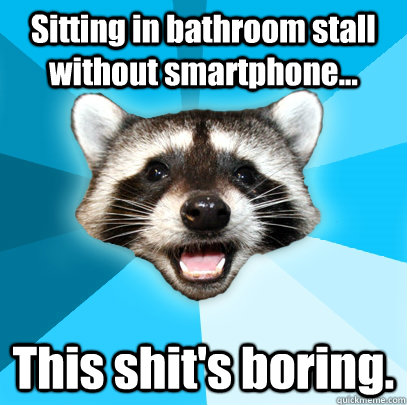 Sitting in bathroom stall without smartphone...

This shit's boring.

quickmeme.com